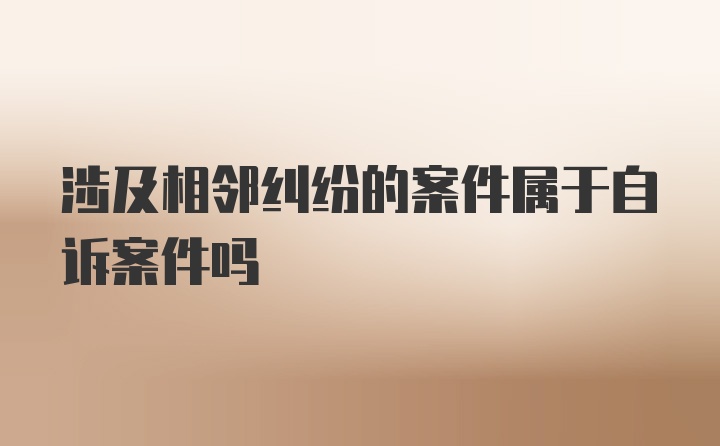 涉及相邻纠纷的案件属于自诉案件吗